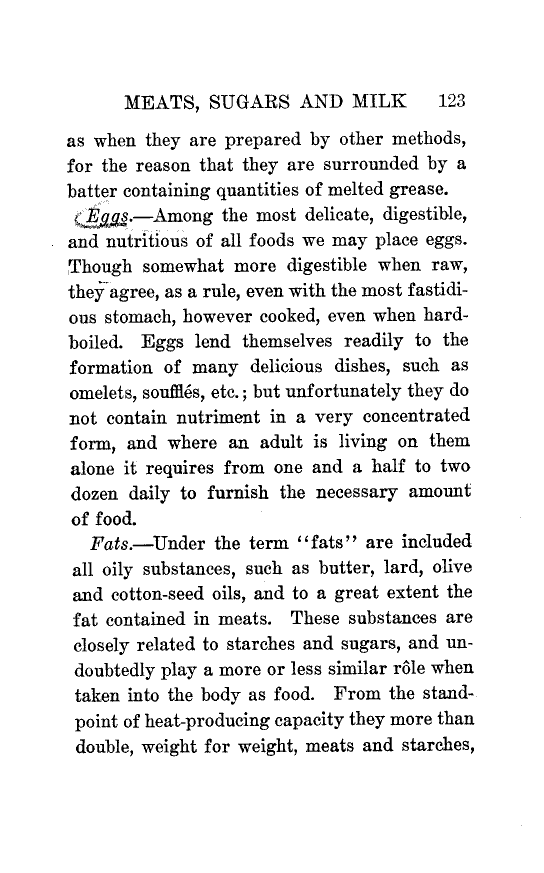 MEATS, SUGARS AND MILK 123

as when they are prepared by other methods, for the reason that they are surrounded by a batter containing quantities of melted grease.

Eggs.—Among the most delicate, digestible, and nutritious of all foods we may place eggs. Though somewhat more digestible when raw, they agree, as a rule, even with the most fastidious stomach, however cooked, even when hard-boiled. Eggs lend themselves readily to the formation of many delicious dishes, such as omelets, soufflés, etc.; but unfortunately they do not contain nutriment in a very concentrated form, and where an adult is living on them alone it requires from one and a half to two dozen daily to furnish the necessary amount of food.

Fats.—Under the term "fats" are included all oily substances, such as butter, lard, olive and cotton-seed oils, and to a great extent the fat contained in meats. These substances are closely related to starches and sugars, and undoubtedly play a more or less similar rôle when taken into the body as food. From the standpoint of heat-producing capacity they more than double, weight for weight, meats and starches,